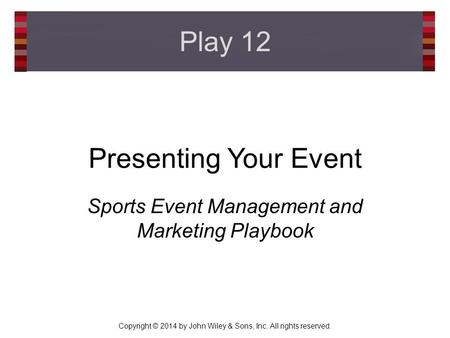 Play 12

Presenting Your Event

Sports Event Management and Marketing Playbook

Copyright © 2014 by John Wiley & Sons, Inc. All rights reserved.